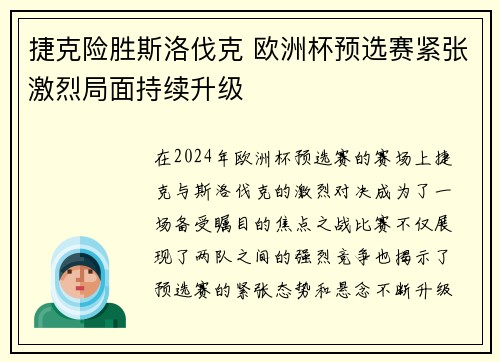 捷克险胜斯洛伐克 欧洲杯预选赛紧张激烈局面持续升级

在2024年欧洲杯预选赛的赛场上捷克与斯洛伐克的激烈对决成为了一场备受瞩目的焦点之战比赛不仅展现了两队之间的强烈竞争也揭示了预选赛的紧张态势和悬念不断升级